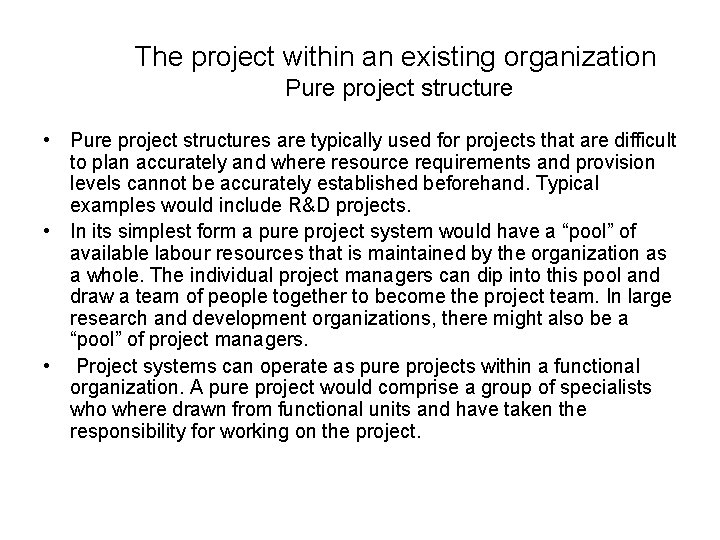 The project within an existing organization
Pure project structure

• Pure project structures are typically used for projects that are difficult to plan accurately and where resource requirements and provision levels cannot be accurately established beforehand. Typical examples would include R&D projects.
• In its simplest form a pure project system would have a “pool” of available labour resources that is maintained by the organization as a whole. The individual project managers can dip into this pool and draw a team of people together to become the project team. In large research and development organizations, there might also be a “pool” of project managers.
• Project systems can operate as pure projects within a functional organization. A pure project would comprise a group of specialists who where drawn from functional units and have taken the responsibility for working on the project.